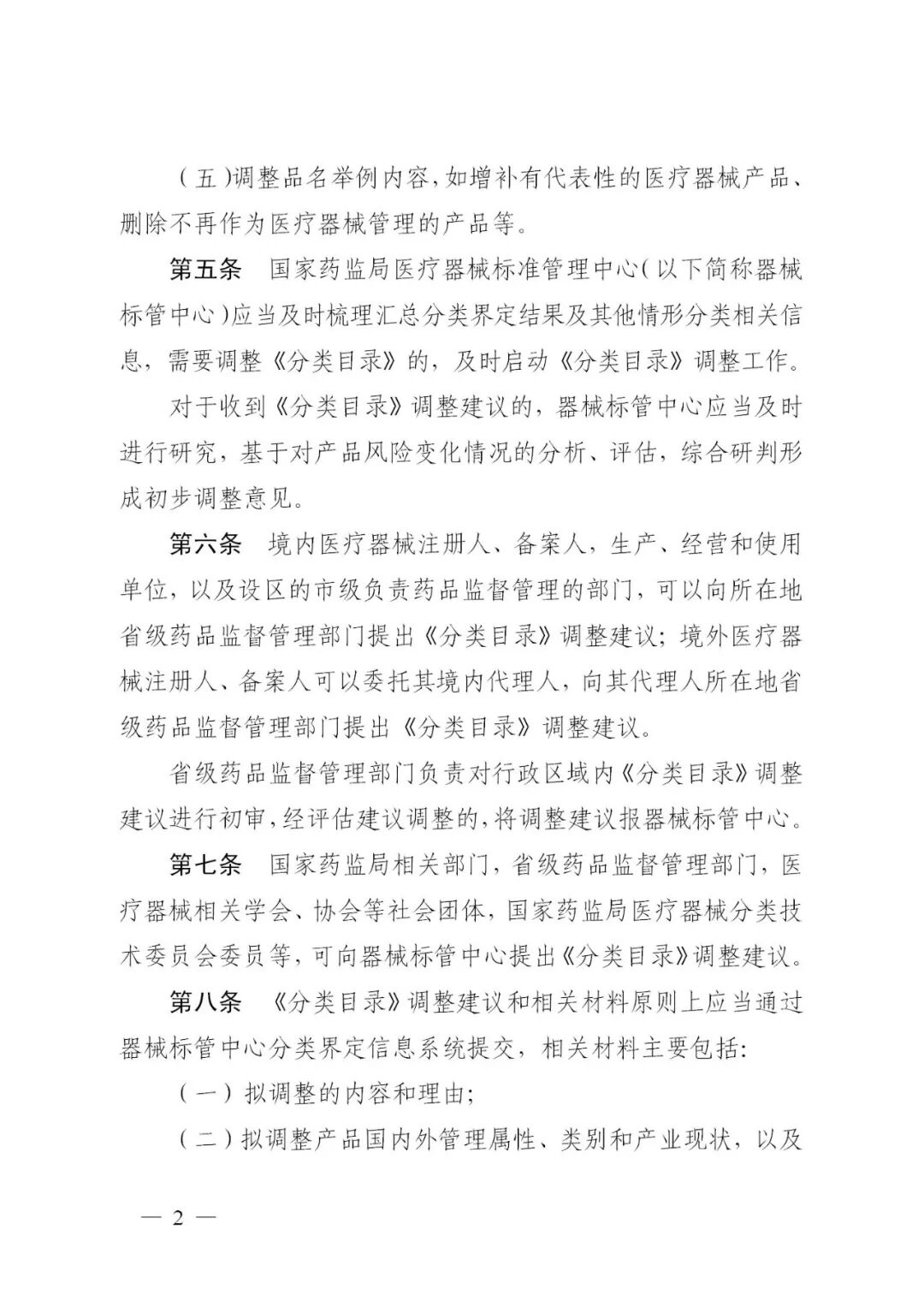 （五）调整品名举例内容，如增补有代表性的医疗器械产品、删除不再作为医疗器械管理的产品等。

第五条　国家药监局医疗器械标准管理中心（以下简称器械标管中心）应当及时梳理汇总分类界定结果及其他情形分类相关信息，需要调整《分类目录》的，及时启动《分类目录》调整工作。

对于收到《分类目录》调整建议的，器械标管中心应当及时进行研究，基于对产品风险变化情况的分析、评估，综合研判形成初步调整意见。

第六条　境内医疗器械注册人、备案人，生产、经营和使用单位，以及设区的市级负责药品监督管理的部门，可以向所在地省级药品监督管理部门提出《分类目录》调整建议；境外医疗器械注册人、备案人可以委托其境内代理人，向其代理人所在地省级药品监督管理部门提出《分类目录》调整建议。

省级药品监督管理部门负责对行政区域内《分类目录》调整建议进行初审，经评估建议调整的，将调整建议报器械标管中心。

第七条　国家药监局相关部门，省级药品监督管理部门，医疗器械相关学会、协会等社会团体，国家药监局医疗器械分类技术委员会委员等，可向器械标管中心提出《分类目录》调整建议。

第八条　《分类目录》调整建议和相关材料原则上应当通过器械标管中心分类界定信息系统提交，相关材料主要包括：

（一）拟调整的内容和理由；

（二）拟调整产品国内外管理属性、类别和产业现状，以及

— 2 —